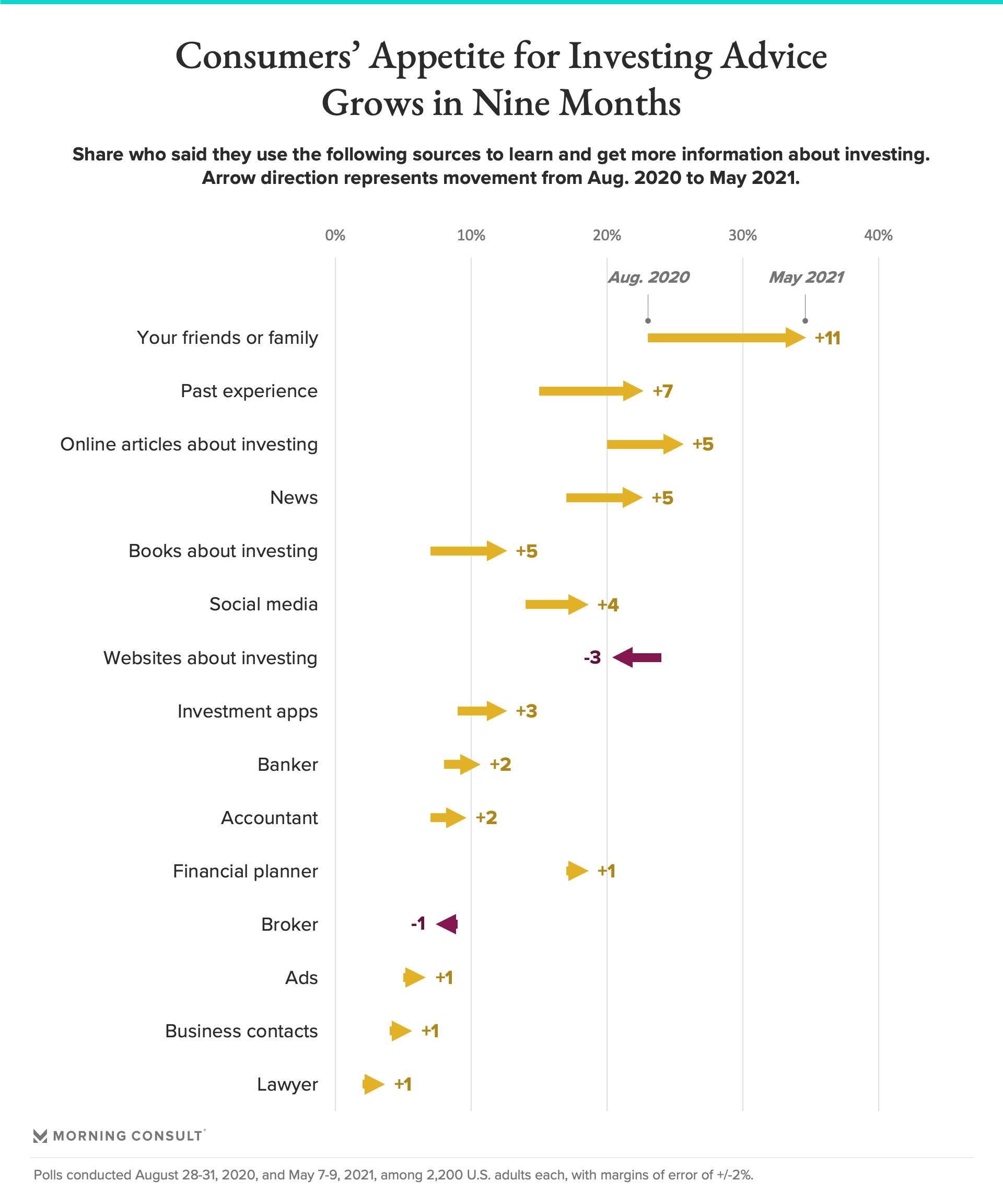 Consumers' Appetite for Investing Advice Grows in Nine Months

Share who said they use the following sources to learn and get more information about investing. Arrow direction represents movement from Aug. 2020 to May 2021.

0%
10%
20%
30%
40%

Aug. 2020
May 2021

Your friends or family +11
Past experience +7
Online articles about investing +5
News +5
Books about investing +5
Social media +4
Websites about investing -3
Investment apps +3
Banker +2
Accountant +2
Financial planner +1
Broker -1
Ads +1
Business contacts +1
Lawyer +1

MORNING CONSULT

Polls conducted August 28-31, 2020, and May 7-9, 2021, among 2,200 U.S. adults each, with margins of error of +/-2%.